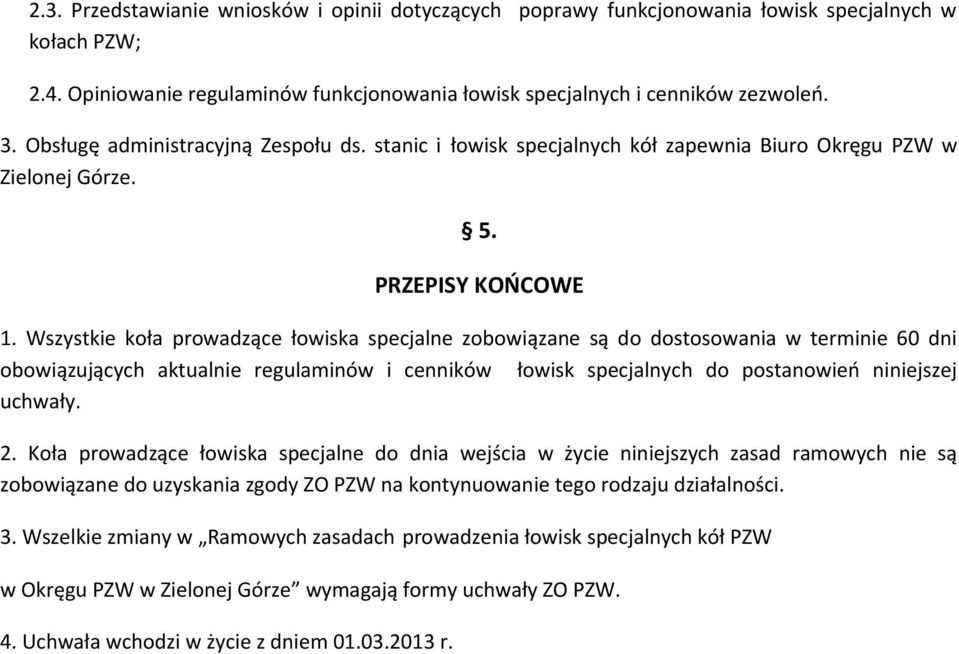 2.3. Przedstawianie wniosków i opinii dotyczących poprawy funkcjonowania łowisk specjalnych w kołach PZW;

2.4. Opiniowanie regulaminów funkcjonowania łowisk specjalnych i cenników zezwoleń.

3. Obsługę administracyjną Zespołu ds. stanic i łowisk specjalnych kół zapewnia Biuro Okręgu PZW w Zielonej Górze.

§ 5.

PRZEPISY KOŃCOWE

1. Wszystkie koła prowadzące łowiska specjalne zobowiązane są do dostosowania w terminie 60 dni obowiązujących aktualnie regulaminów i cenników łowisk specjalnych do postanowień niniejszej uchwały.

2. Koła prowadzące łowiska specjalne do dnia wejścia w życie niniejszych zasad ramowych nie są zobowiązane do uzyskania zgody ZO PZW na kontynuowanie tego rodzaju działalności.

3. Wszelkie zmiany w „Ramowych zasadach prowadzenia łowisk specjalnych kół PZW

w Okręgu PZW w Zielonej Górze” wymagają formy uchwały ZO PZW.

4. Uchwała wchodzi w życie z dniem 01.03.2013 r.